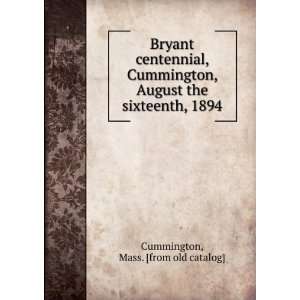 Bryant centennial, Cummington, August the sixteenth, 1894

Cummington, Mass. [from old catalog]